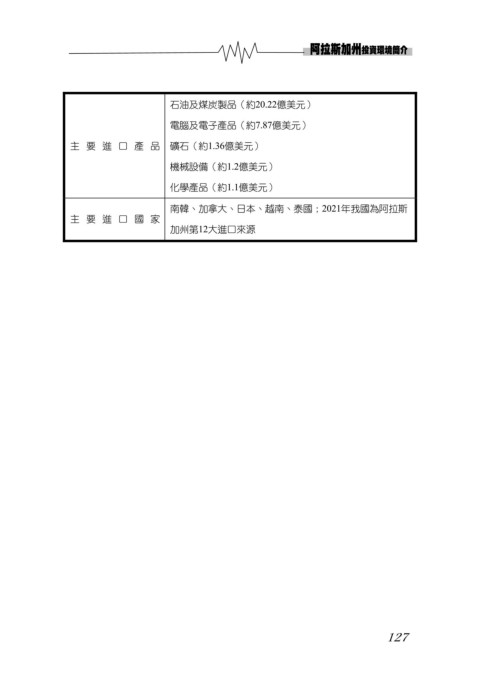 阿拉斯加州投資環境簡介

| 主要進口產品 | 石油及煤炭製品（約20.22億美元）<br>電腦及電子產品（約7.87億美元）<br>礦石（約1.36億美元）<br>機械設備（約1.2億美元）<br>化學產品（約1.1億美元） |
|---|---|
| 主要進口國家 | 南韓、加拿大、日本、越南、泰國；2021年我國為阿拉斯加州第12大進口來源 |

127